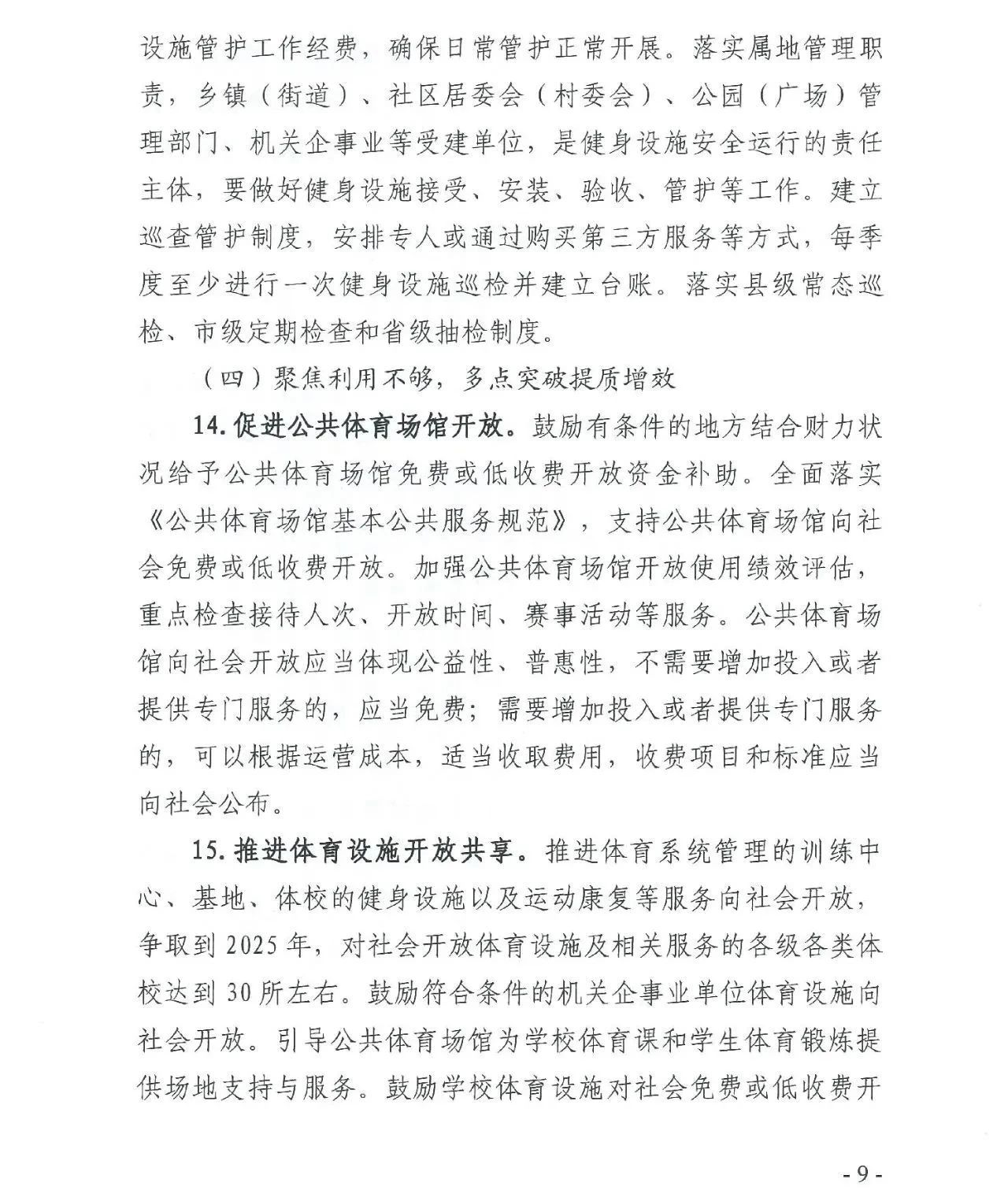 设施管护工作经费，确保日常管护正常开展。落实属地管理职责，乡镇（街道）、社区居委会（村委会）、公园（广场）管理部门、机关企事业等受建单位，是健身设施安全运行的责任主体，要做好健身设施接受、安装、验收、管护等工作。建立巡查管护制度，安排专人或通过购买第三方服务等方式，每季度至少进行一次健身设施巡检并建立台账。落实县级常态巡检、市级定期检查和省级抽检制度。

（四）聚焦利用不够，多点突破提质增效

14. 促进公共体育场馆开放。鼓励有条件的地方结合财力状况给予公共体育场馆免费或低收费开放资金补助。全面落实《公共体育场馆基本公共服务规范》，支持公共体育场馆向社会免费或低收费开放。加强公共体育场馆开放使用绩效评估，重点检查接待人次、开放时间、赛事活动等服务。公共体育场馆向社会开放应当体现公益性、普惠性，不需要增加投入或者提供专门服务的，应当免费；需要增加投入或者提供专门服务的，可以根据运营成本，适当收取费用，收费项目和标准应当向社会公布。

15. 推进体育设施开放共享。推进体育系统管理的训练中心、基地、体校的健身设施以及运动康复等服务向社会开放，争取到 2025 年，对社会开放体育设施及相关服务的各级各类体校达到 30 所左右。鼓励符合条件的机关企事业单位体育设施向社会开放。引导公共体育场馆为学校体育课和学生体育锻炼提供场地支持与服务。鼓励学校体育设施对社会免费或低收费开

- 9 -